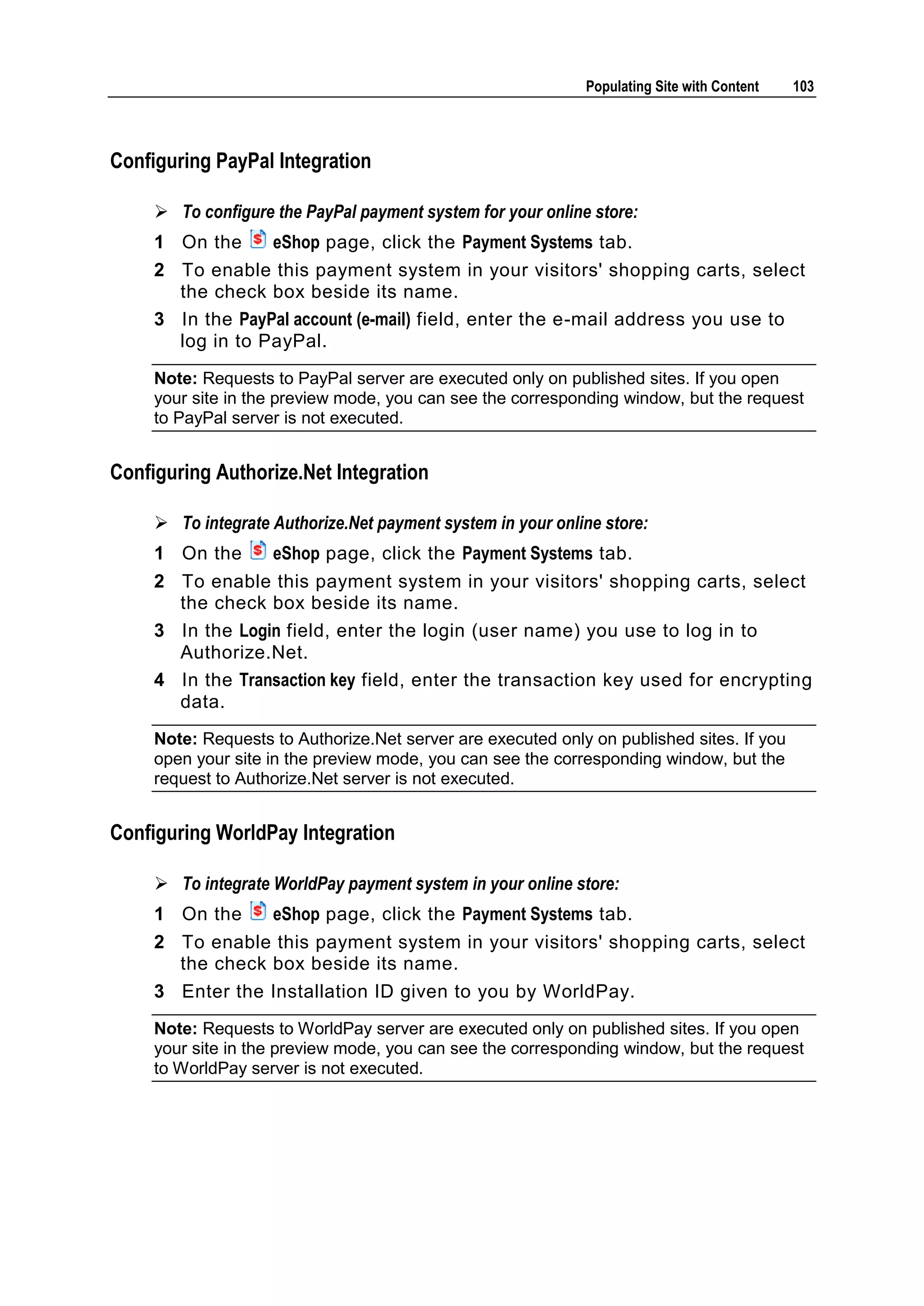 Populating Site with Content 103

Configuring PayPal Integration

➢ To configure the PayPal payment system for your online store:

1 On the eShop page, click the Payment Systems tab.

2 To enable this payment system in your visitors' shopping carts, select the check box beside its name.

3 In the PayPal account (e-mail) field, enter the e-mail address you use to log in to PayPal.

Note: Requests to PayPal server are executed only on published sites. If you open your site in the preview mode, you can see the corresponding window, but the request to PayPal server is not executed.

Configuring Authorize.Net Integration

➢ To integrate Authorize.Net payment system in your online store:

1 On the eShop page, click the Payment Systems tab.

2 To enable this payment system in your visitors' shopping carts, select the check box beside its name.

3 In the Login field, enter the login (user name) you use to log in to Authorize.Net.

4 In the Transaction key field, enter the transaction key used for encrypting data.

Note: Requests to Authorize.Net server are executed only on published sites. If you open your site in the preview mode, you can see the corresponding window, but the request to Authorize.Net server is not executed.

Configuring WorldPay Integration

➢ To integrate WorldPay payment system in your online store:

1 On the eShop page, click the Payment Systems tab.

2 To enable this payment system in your visitors' shopping carts, select the check box beside its name.

3 Enter the Installation ID given to you by WorldPay.

Note: Requests to WorldPay server are executed only on published sites. If you open your site in the preview mode, you can see the corresponding window, but the request to WorldPay server is not executed.